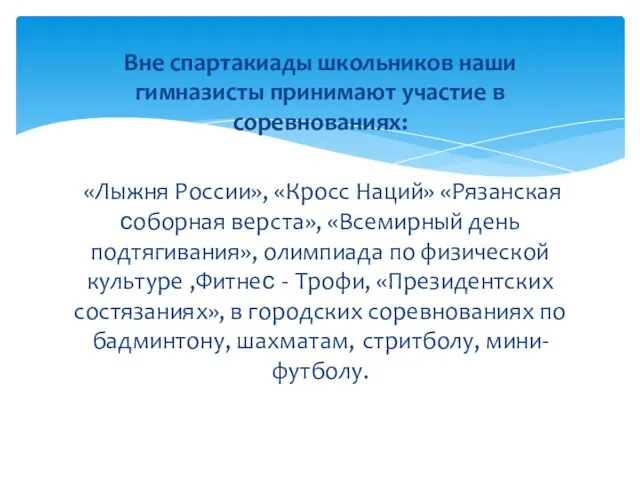 Вне спартакиады школьников наши гимназисты принимают участие в соревнованиях:

«Лыжня России», «Кросс Наций» «Рязанская соборная верста», «Всемирный день подтягивания», олимпиада по физической культуре ,Фитнес - Трофи, «Президентских состязаниях», в городских соревнованиях по бадминтону, шахматам, стритболу, мини-футболу.